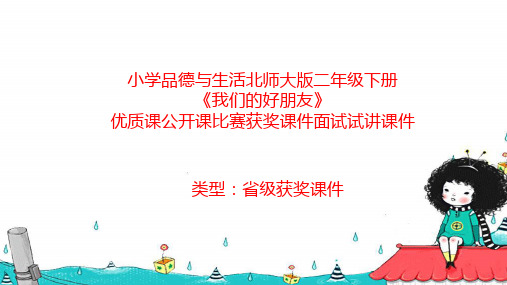 小学品德与生活北师大版二年级下册
《我们的好朋友》
优质课公开课比赛获奖课件面试试讲课件

类型：省级获奖课件